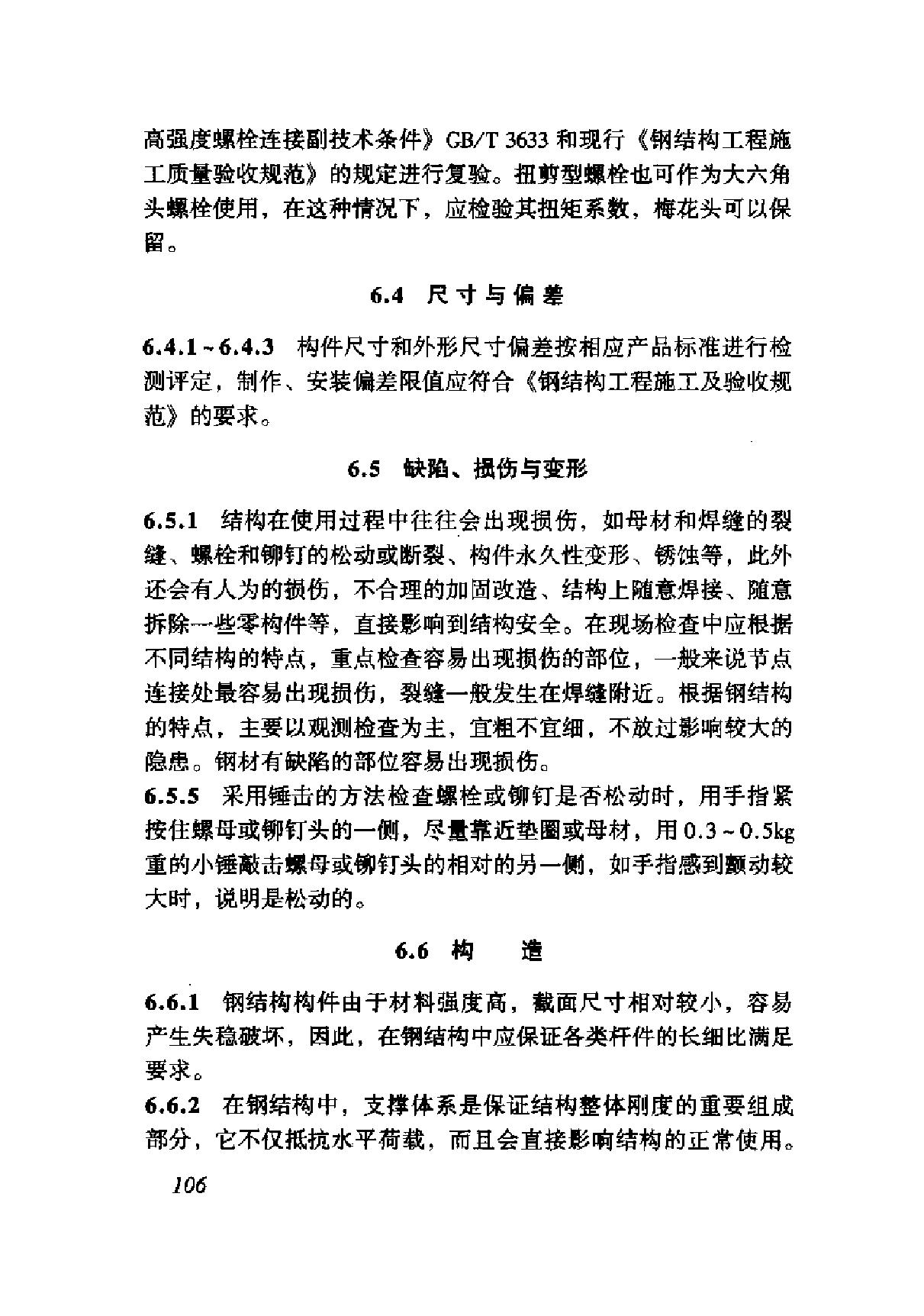 高强度螺栓连接副技术条件》GB/T 3633 和现行《钢结构工程施工质量验收规范》的规定进行复验。扭剪型螺栓也可作为大六角头螺栓使用，在这种情况下，应检验其扭矩系数，梅花头可以保留。

6.4 尺寸与偏差

6.4.1~6.4.3 构件尺寸和外形尺寸偏差按相应产品标准进行检测评定，制作、安装偏差限值应符合《钢结构工程施工及验收规范》的要求。

6.5 缺陷、损伤与变形

6.5.1 结构在使用过程中往往会出现损伤，如母材和焊缝的裂缝、螺栓和铆钉的松动或断裂、构件永久性变形、锈蚀等，此外还会有人为的损伤，不合理的加固改造、结构上随意焊接、随意拆除一些零构件等，直接影响到结构安全。在现场检查中应根据不同结构的特点，重点检查容易出现损伤的部位，一般来说节点连接处最容易出现损伤，裂缝一般发生在焊缝附近。根据钢结构的特点，主要以观测检查为主，宜粗不宜细，不放过影响较大的隐患。钢材有缺陷的部位容易出现损伤。
6.5.5 采用锤击的方法检查螺栓或铆钉是否松动时，用手指紧按住螺母或铆钉头的一侧，尽量靠近垫圈或母材，用 0.3~0.5kg 重的小锤敲击螺母或铆钉头的相对的另一侧，如手指感到颤动较大时，说明是松动的。

6.6 构 造

6.6.1 钢结构构件由于材料强度高，截面尺寸相对较小，容易产生失稳破坏，因此，在钢结构中应保证各类杆件的长细比满足要求。
6.6.2 在钢结构中，支撑体系是保证结构整体刚度的重要组成部分，它不仅抵抗水平荷载，而且会直接影响结构的正常使用。

106